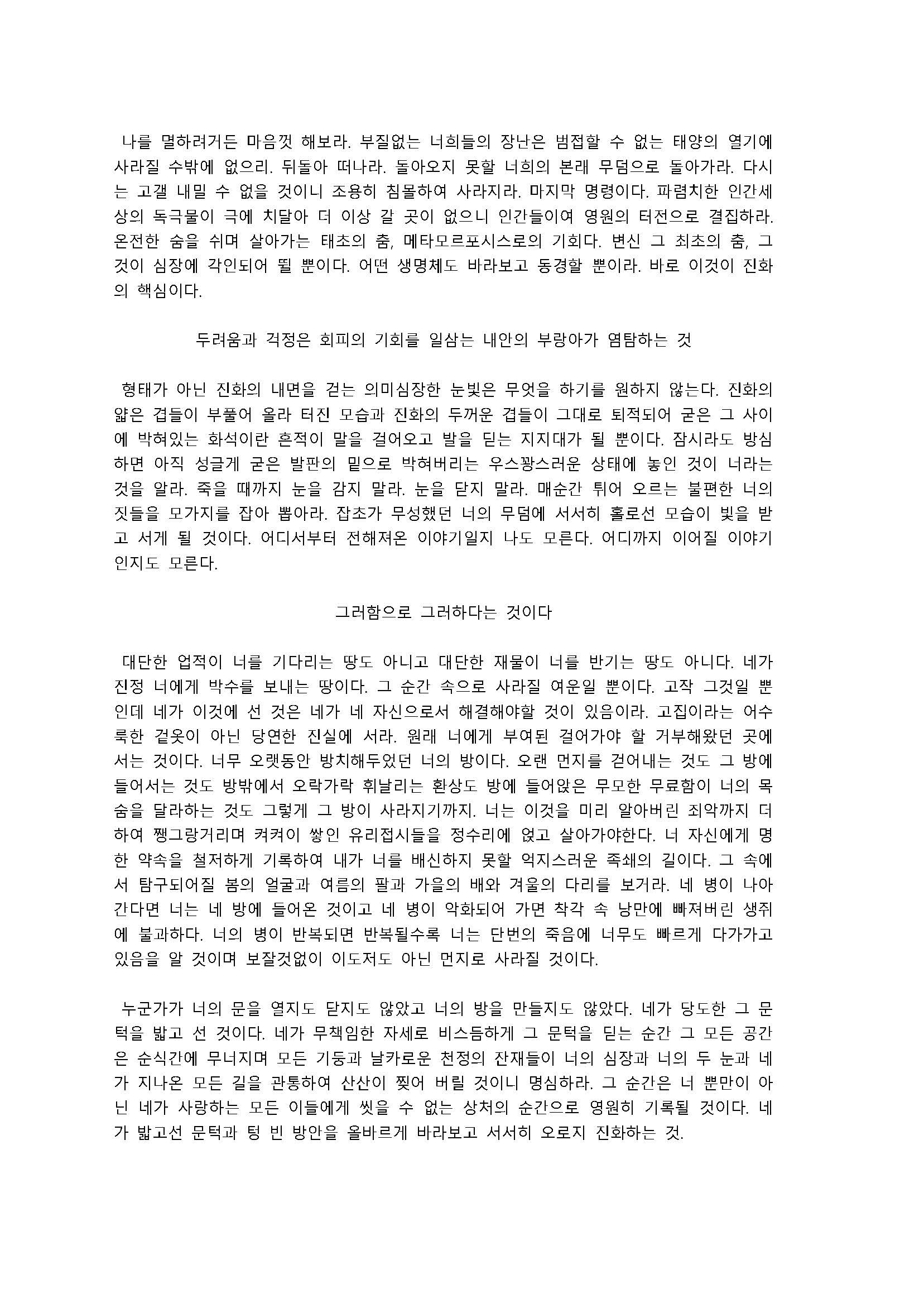 나를 멸하려거든 마음껏 해보라. 부질없는 너희들의 장난은 범접할 수 없는 태양의 열기에 사라질 수밖에 없으리. 뒤돌아 떠나라. 돌아오지 못할 너희의 본래 무덤으로 돌아가라. 다시는 고갤 내밀 수 없을 것이니 조용히 침몰하여 사라지라. 마지막 명령이다. 파렴치한 인간세상의 독극물이 극에 치달아 더 이상 갈 곳이 없으니 인간들이여 영원의 터전으로 결집하라. 온전한 숨을 쉬며 살아가는 태초의 춤, 메타모르포시스로의 기회다. 변신 그 최초의 춤, 그것이 심장에 각인되어 뛸 뿐이다. 어떤 생명체도 바라보고 동경할 뿐이라. 바로 이것이 진화의 핵심이다.

두려움과 걱정은 회피의 기회를 일삼는 내안의 부랑아가 염탐하는 것

형태가 아닌 진화의 내면을 걷는 의미심장한 눈빛은 무엇을 하기를 원하지 않는다. 진화의 얇은 겹들이 부풀어 올라 터진 모습과 진화의 두꺼운 겹들이 그대로 퇴적되어 굳은 그 사이에 박혀있는 화석이란 흔적이 말을 걸어오고 발을 딛는 지지대가 될 뿐이다. 잠시라도 방심하면 아직 성글게 굳은 발판의 밑으로 박혀버리는 우스꽝스러운 상태에 놓인 것이 너라는 것을 알라. 죽을 때까지 눈을 감지 말라. 눈을 닫지 말라. 매순간 튀어 오르는 불편한 너의 짓들을 모가지를 잡아 뽑아라. 잡초가 무성했던 너의 무덤에 서서히 홀로선 모습이 빛을 받고 서게 될 것이다. 어디서부터 전해져온 이야기일지 나도 모른다. 어디까지 이어질 이야기인지도 모른다.

그러함으로 그러하다는 것이다

대단한 업적이 너를 기다리는 땅도 아니고 대단한 재물이 너를 반기는 땅도 아니다. 네가 진정 너에게 박수를 보내는 땅이다. 그 순간 속으로 사라질 여운일 뿐이다. 고작 그것일 뿐인데 네가 이것에 선 것은 네가 네 자신으로서 해결해야할 것이 있음이라. 고집이라는 어수룩한 겉옷이 아닌 당연한 진실에 서라. 원래 너에게 부여된 걸어가야 할 거부해왔던 곳에 서는 것이다. 너무 오랫동안 방치해두었던 너의 방이다. 오랜 먼지를 걷어내는 것도 그 방에 들어서는 것도 방밖에서 오락가락 휘날리는 환상도 방에 들어앉은 무모한 무료함이 너의 목숨을 달라하는 것도 그렇게 그 방이 사라지기까지. 너는 이것을 미리 알아버린 죄악까지 더하여 쨍그랑거리며 켜켜이 쌓인 유리접시들을 정수리에 얹고 살아가야한다. 너 자신에게 명한 약속을 철저하게 기록하여 내가 너를 배신하지 못할 억지스러운 족쇄의 길이다. 그 속에서 탐구되어질 봄의 얼굴과 여름의 팔과 가을의 배와 겨울의 다리를 보거라. 네 병이 나아간다면 너는 네 방에 들어온 것이고 네 병이 악화되어 가면 착각 속 낭만에 빠져버린 생쥐에 불과하다. 너의 병이 반복되면 반복될수록 너는 단번의 죽음에 너무도 빠르게 다가가고 있음을 알 것이며 보잘것없이 이도저도 아닌 먼지로 사라질 것이다.

누군가가 너의 문을 열지도 닫지도 않았고 너의 방을 만들지도 않았다. 네가 당도한 그 문턱을 밟고 선 것이다. 네가 무책임한 자세로 비스듬하게 그 문턱을 딛는 순간 그 모든 공간은 순식간에 무너지며 모든 기둥과 날카로운 천정의 잔재들이 너의 심장과 너의 두 눈과 네가 지나온 모든 길을 관통하여 산산이 찢어 버릴 것이니 명심하라. 그 순간은 너 뿐만이 아닌 네가 사랑하는 모든 이들에게 씻을 수 없는 상처의 순간으로 영원히 기록될 것이다. 네가 밟고선 문턱과 텅 빈 방안을 올바르게 바라보고 서서히 오로지 진화하는 것.